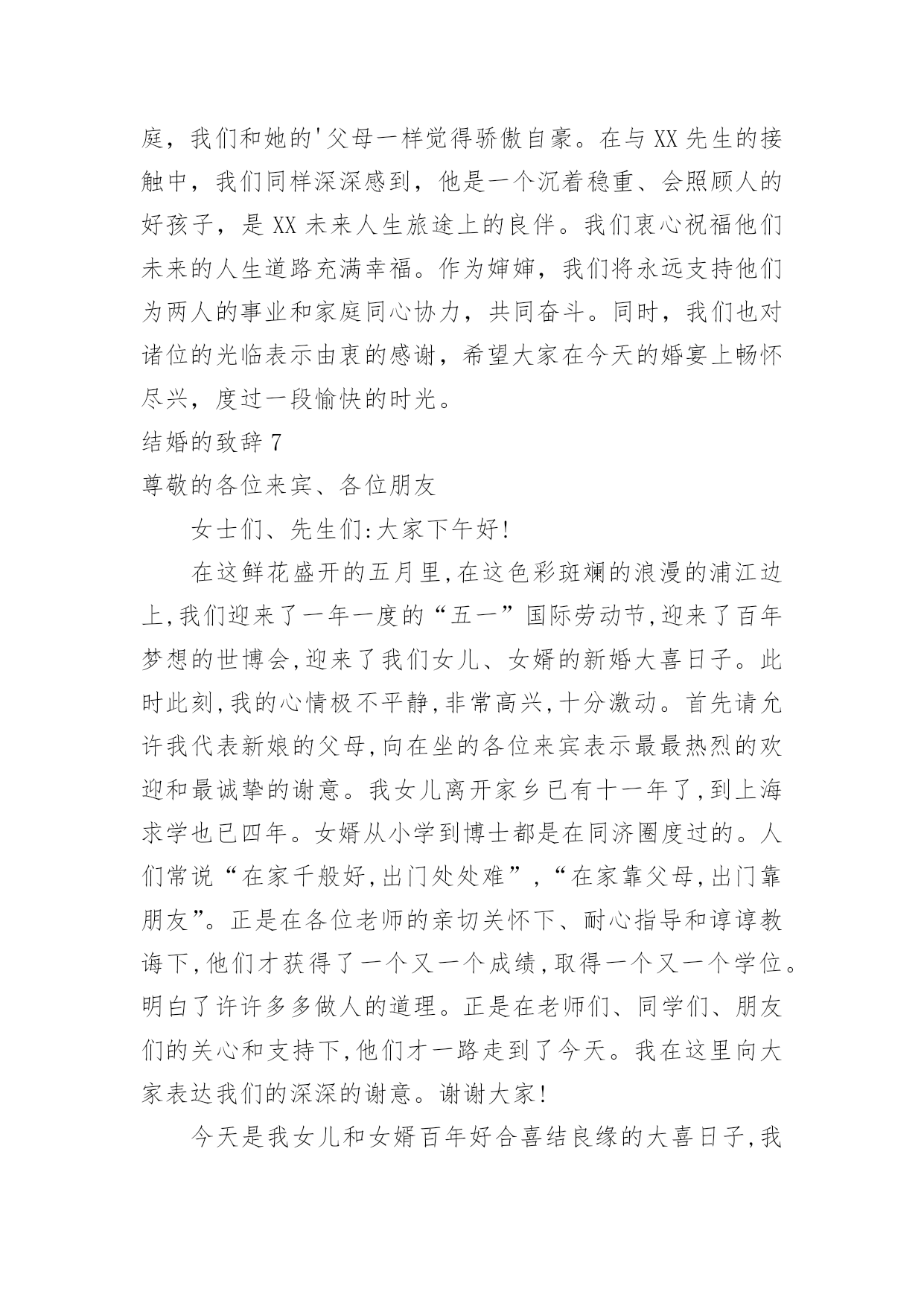 庭，我们和她的'父母一样觉得骄傲自豪。在与XX先生的接触中，我们同样深深感到，他是一个沉着稳重、会照顾人的好孩子，是XX未来人生旅途上的良伴。我们衷心祝福他们未来的人生道路充满幸福。作为婶婶，我们将永远支持他们为两人的事业和家庭同心协力，共同奋斗。同时，我们也对诸位的光临表示由衷的感谢，希望大家在今天的婚宴上畅怀尽兴，度过一段愉快的时光。

结婚的致辞7

尊敬的各位来宾、各位朋友

女士们、先生们:大家下午好!

在这鲜花盛开的五月里,在这色彩斑斓的浪漫的浦江边上,我们迎来了一年一度的“五一”国际劳动节,迎来了百年梦想的世博会,迎来了我们女儿、女婿的新婚大喜日子。此时此刻,我的心情极不平静,非常高兴,十分激动。首先请允许我代表新娘的父母,向在坐的各位来宾表示最最热烈的欢迎和最诚挚的谢意。我女儿离开家乡已有十一年了,到上海求学也已四年。女婿从小学到博士都是在同济圈度过的。人们常说“在家千般好,出门处处难”,“在家靠父母,出门靠朋友”。正是在各位老师的亲切关怀下、耐心指导和谆谆教诲下,他们才获得了一个又一个成绩,取得一个又一个学位。明白了许许多多做人的道理。正是在老师们、同学们、朋友们的关心和支持下,他们才一路走到了今天。我在这里向大家表达我们的深深的谢意。谢谢大家!

今天是我女儿和女婿百年好合喜结良缘的大喜日子,我